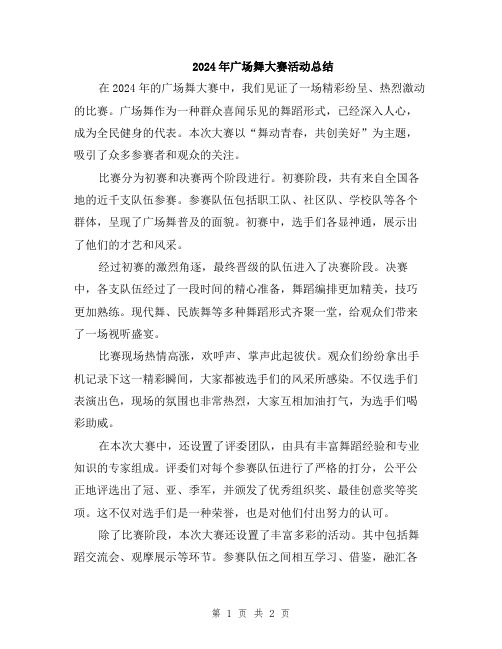 2024年广场舞大赛活动总结

在2024年的广场舞大赛中，我们见证了一场精彩纷呈、热烈激动的比赛。广场舞作为一种群众喜闻乐见的舞蹈形式，已经深入人心，成为全民健身的代表。本次大赛以“舞动青春，共创美好”为主题，吸引了众多参赛者和观众的关注。

比赛分为初赛和决赛两个阶段进行。初赛阶段，共有来自全国各地的近千支队伍参赛。参赛队伍包括职工队、社区队、学校队等各个群体，呈现了广场舞普及的面貌。初赛中，选手们各显神通，展示出了他们的才艺和风采。

经过初赛的激烈角逐，最终晋级的队伍进入了决赛阶段。决赛中，各支队伍经过了一段时间的精心准备，舞蹈编排更加精美，技巧更加熟练。现代舞、民族舞等多种舞蹈形式齐聚一堂，给观众们带来了一场视听盛宴。

比赛现场热情高涨，欢呼声、掌声此起彼伏。观众们纷纷拿出手机记录下这一精彩瞬间，大家都被选手们的风采所感染。不仅选手们表演出色，现场的氛围也非常热烈，大家互相加油打气，为选手们喝彩助威。

在本次大赛中，还设置了评委团队，由具有丰富舞蹈经验和专业知识的专家组成。评委们对每个参赛队伍进行了严格的打分，公平公正地评选出了冠、亚、季军，并颁发了优秀组织奖、最佳创意奖等奖项。这不仅对选手们是一种荣誉，也是对他们付出努力的认可。

除了比赛阶段，本次大赛还设置了丰富多彩的活动。其中包括舞蹈交流会、观摩展示等环节。参赛队伍之间相互学习、借鉴，融汇各

第 1 页 共 2 页